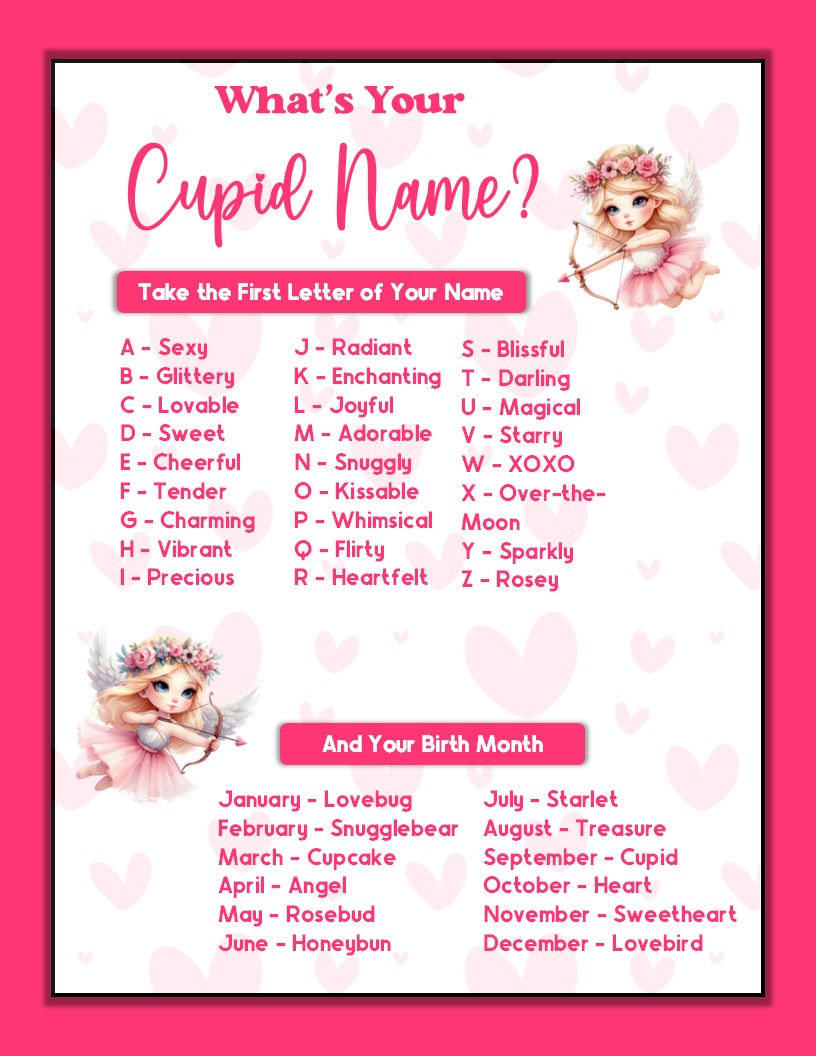 What's Your
Cupid Name?

Take the First Letter of Your Name

A - Sexy
B - Glittery
C - Lovable
D - Sweet
E - Cheerful
F - Tender
G - Charming
H - Vibrant
I - Precious

J - Radiant
K - Enchanting
L - Joyful
M - Adorable
N - Snuggly
O - Kissable
P - Whimsical
Q - Flirty
R - Heartfelt

S - Blissful
T - Darling
U - Magical
V - Starry
W - XOXO
X - Over-the-Moon
Y - Sparkly
Z - Rosey

And Your Birth Month

January - Lovebug
February - Snugglebear
March - Cupcake
April - Angel
May - Rosebud
June - Honeybun

July - Starlet
August - Treasure
September - Cupid
October - Heart
November - Sweetheart
December - Lovebird